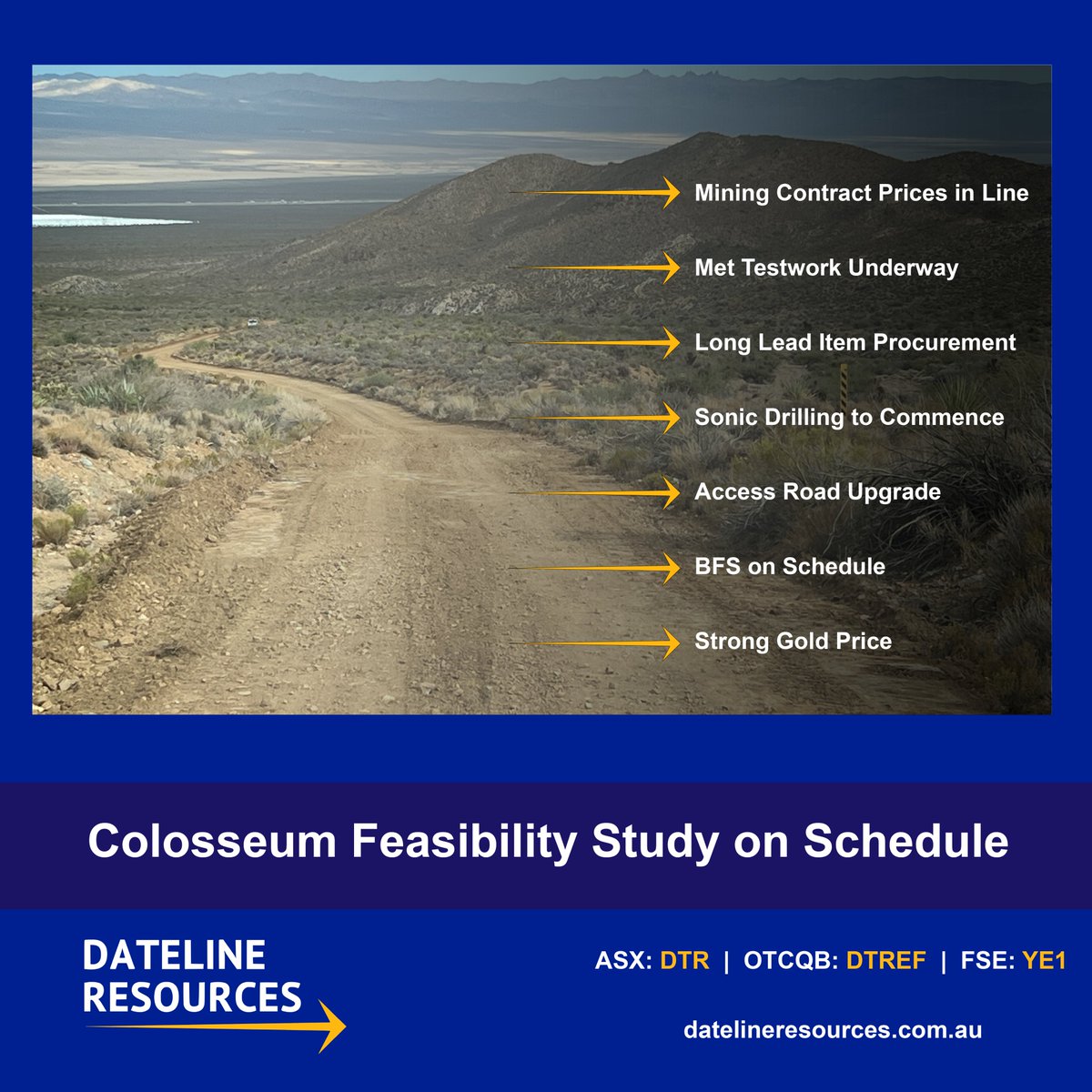 Mining Contract Prices in Line

Met Testwork Underway

Long Lead Item Procurement

Sonic Drilling to Commence

Access Road Upgrade

BFS on Schedule

Strong Gold Price

Colosseum Feasibility Study on Schedule

DATELINE RESOURCES

ASX: DTR | OTCQB: DTREF | FSE: YE1

datelineresources.com.au